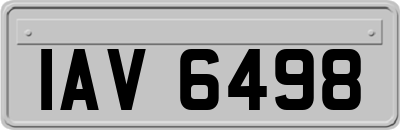 IAV 6498